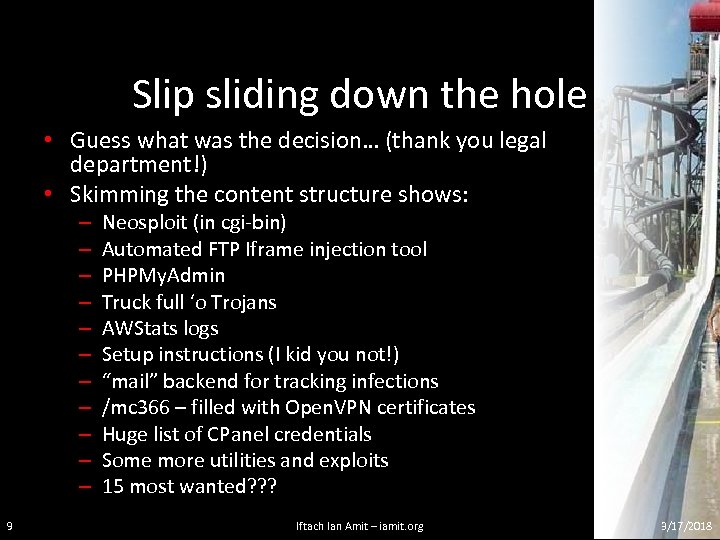 Slip sliding down the hole

• Guess what was the decision… (thank you legal department!)
• Skimming the content structure shows:
– Neosploit (in cgi-bin)
– Automated FTP Iframe injection tool
– PHPMyAdmin
– Truck full ‘o Trojans
– AWStats logs
– Setup instructions (I kid you not!)
– “mail” backend for tracking infections
– /mc366 – filled with OpenVPN certificates
– Huge list of CPanel credentials
– Some more utilities and exploits
– 15 most wanted???

9

Iftach Ian Amit – iamit.org

9/17/2018